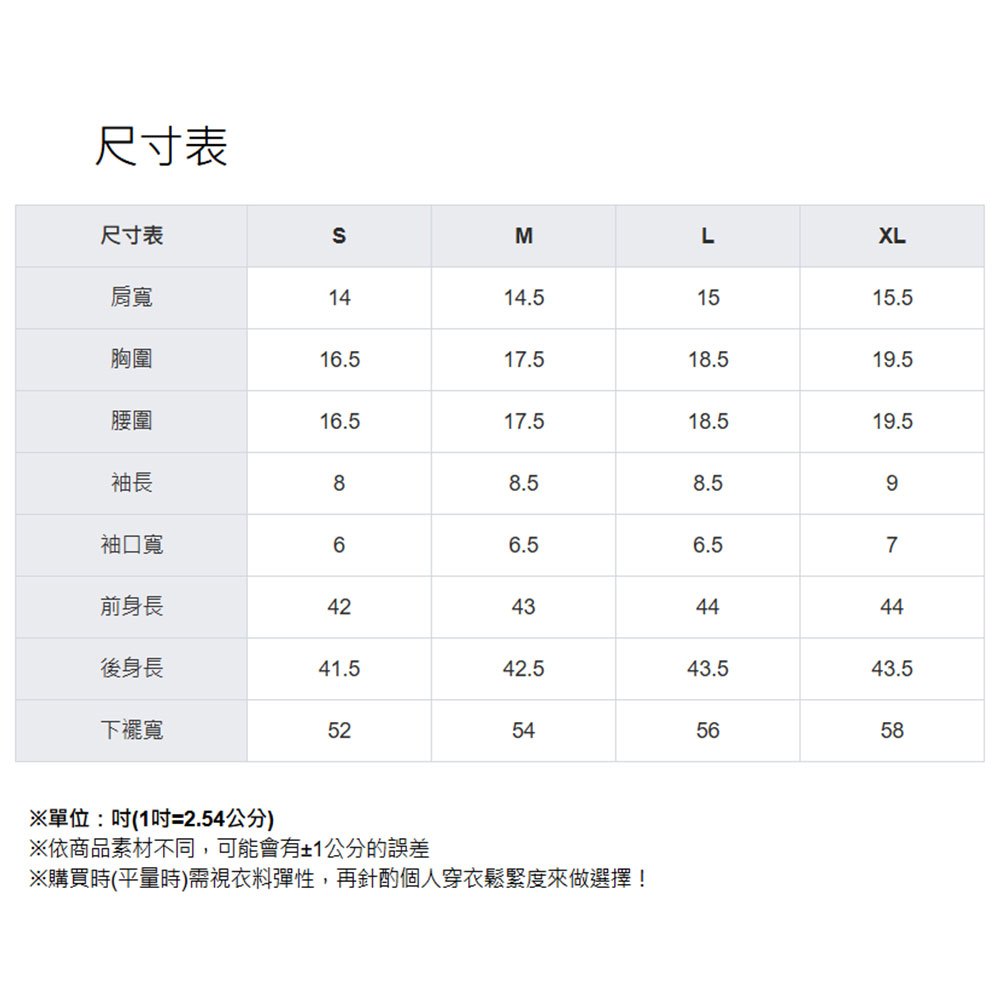 尺寸表

| 尺寸表 | S | M | L | XL |
|---|---|---|---|---|
| 肩寬 | 14 | 14.5 | 15 | 15.5 |
| 胸圍 | 16.5 | 17.5 | 18.5 | 19.5 |
| 腰圍 | 16.5 | 17.5 | 18.5 | 19.5 |
| 袖長 | 8 | 8.5 | 8.5 | 9 |
| 袖口寬 | 6 | 6.5 | 6.5 | 7 |
| 前身長 | 42 | 43 | 44 | 44 |
| 後身長 | 41.5 | 42.5 | 43.5 | 43.5 |
| 下襬寬 | 52 | 54 | 56 | 58 |

※單位：吋(1吋=2.54公分)
※依商品素材不同，可能會有±1公分的誤差
※購買時(平量時)需視衣料彈性，再針酌個人穿衣鬆緊度來做選擇！